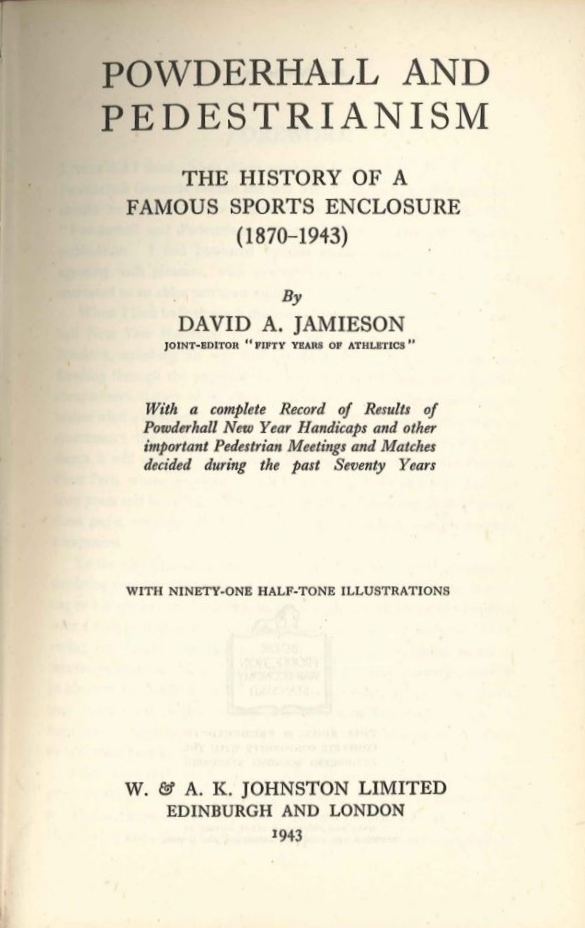 POWDERHALL AND PEDESTRIANISM

THE HISTORY OF A FAMOUS SPORTS ENCLOSURE (1870–1943)

By

DAVID A. JAMIESON

JOINT-EDITOR "FIFTY YEARS OF ATHLETICS"

With a complete Record of Results of Powderhall New Year Handicaps and other important Pedestrian Meetings and Matches decided during the past Seventy Years

WITH NINETY-ONE HALF-TONE ILLUSTRATIONS

W. & A. K. JOHNSTON LIMITED
EDINBURGH AND LONDON
1943